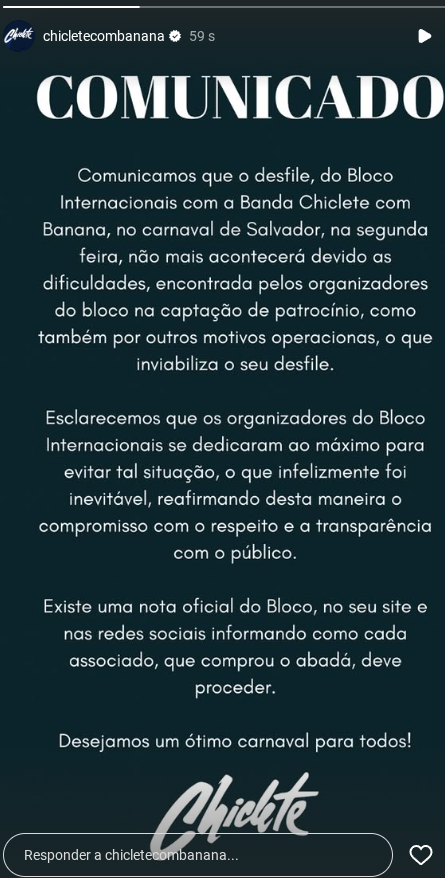 Chiclete chicletecombanana 59 s

COMUNICADO

Comunicamos que o desfile, do Bloco Internacionais com a Banda Chiclete com Banana, no carnaval de Salvador, na segunda feira, não mais acontecerá devido as dificuldades, encontrada pelos organizadores do bloco na captação de patrocínio, como também por outros motivos operacionas, o que inviabiliza o seu desfile.

Esclarecemos que os organizadores do Bloco Internacionais se dedicaram ao máximo para evitar tal situação, o que infelizmente foi inevitável, reafirmando desta maneira o compromisso com o respeito e a transparência com o público.

Existe uma nota oficial do Bloco, no seu site e nas redes sociais informando como cada associado, que comprou o abadá, deve proceder.

Desejamos um ótimo carnaval para todos!

Chiclete

Responder a chicletecombanana...